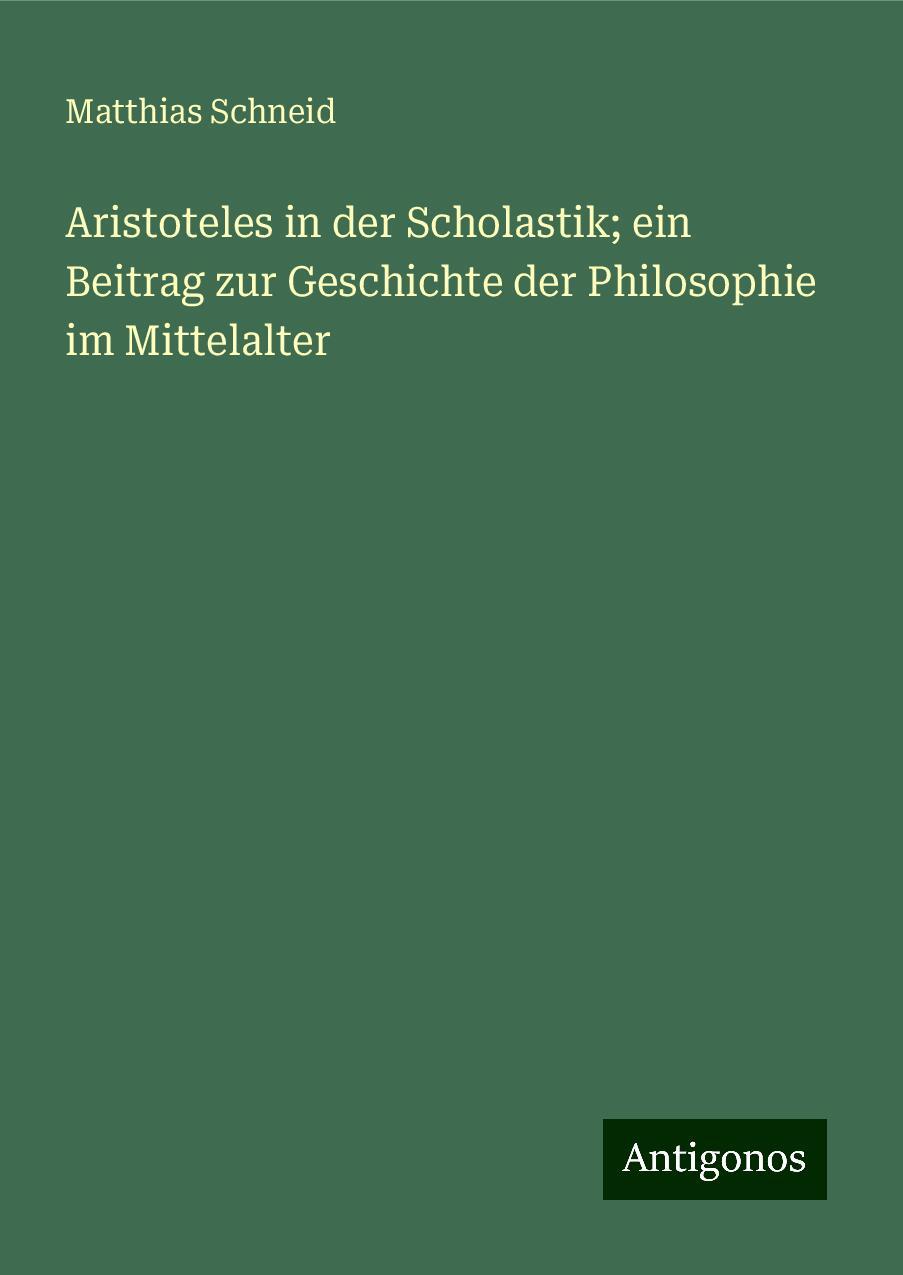 Matthias Schneid

Aristoteles in der Scholastik; ein Beitrag zur Geschichte der Philosophie im Mittelalter

Antigonos